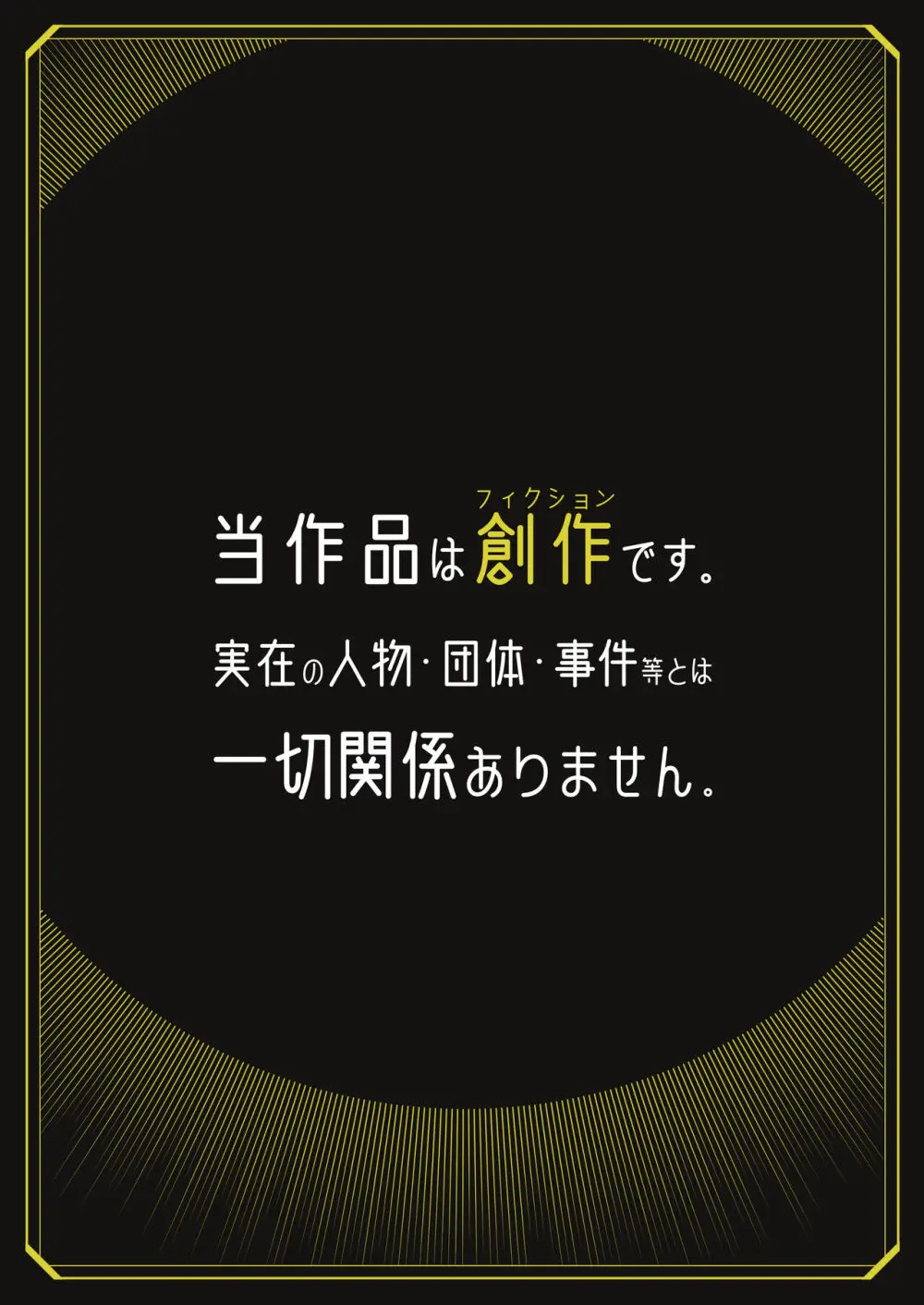 当作品は創作(フィクション)です。

実在の人物・団体・事件等とは

一切関係ありません。